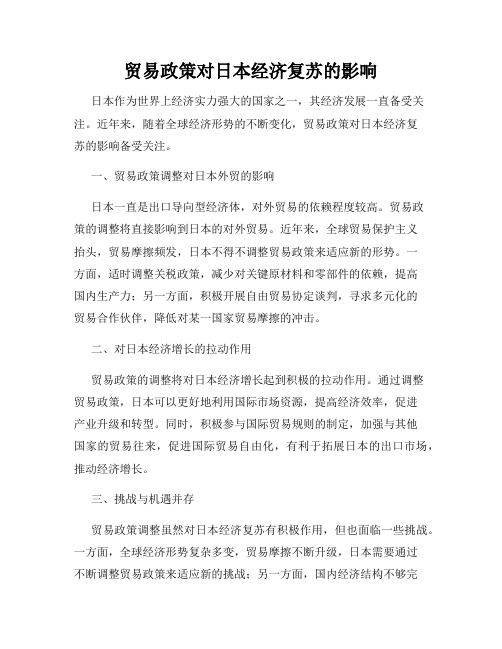 贸易政策对日本经济复苏的影响

日本作为世界上经济实力强大的国家之一，其经济发展一直备受关注。近年来，随着全球经济形势的不断变化，贸易政策对日本经济复苏的影响备受关注。

一、贸易政策调整对日本外贸的影响

日本一直是出口导向型经济体，对外贸易的依赖程度较高。贸易政策的调整将直接影响到日本的对外贸易。近年来，全球贸易保护主义抬头，贸易摩擦频发，日本不得不调整贸易政策来适应新的形势。一方面，适时调整关税政策，减少对关键原材料和零部件的依赖，提高国内生产力；另一方面，积极开展自由贸易协定谈判，寻求多元化的贸易合作伙伴，降低对某一国家贸易摩擦的冲击。

二、对日本经济增长的拉动作用

贸易政策的调整将对日本经济增长起到积极的拉动作用。通过调整贸易政策，日本可以更好地利用国际市场资源，提高经济效率，促进产业升级和转型。同时，积极参与国际贸易规则的制定，加强与其他国家的贸易往来，促进国际贸易自由化，有利于拓展日本的出口市场，推动经济增长。

三、挑战与机遇并存

贸易政策调整虽然对日本经济复苏有积极作用，但也面临一些挑战。一方面，全球经济形势复杂多变，贸易摩擦不断升级，日本需要通过不断调整贸易政策来适应新的挑战；另一方面，国内经济结构不够完